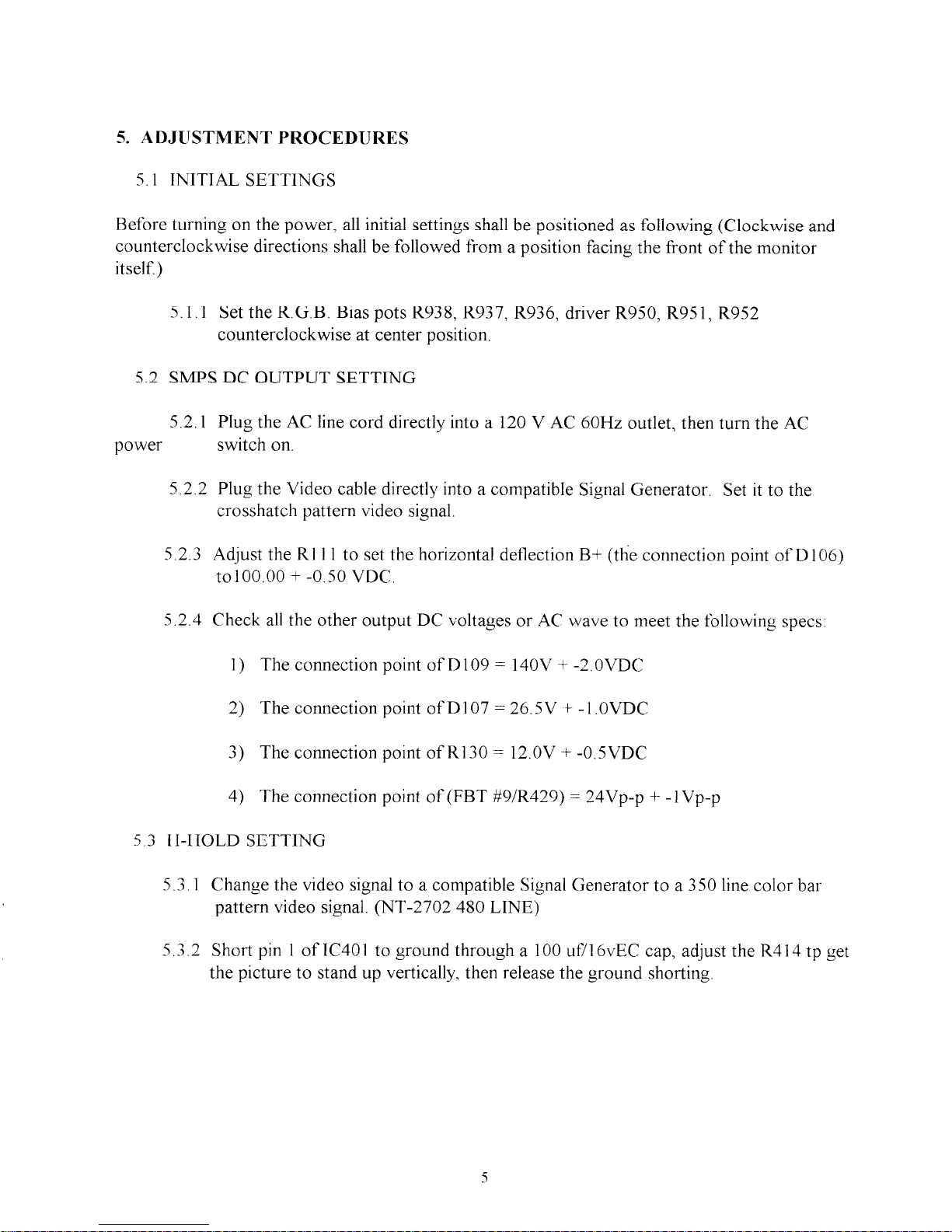 5. ADJUSTMENT PROCEDURES

5.1 INITIAL SETTINGS

Before turning on the power, all initial settings shall be positioned as following (Clockwise and counterclockwise directions shall be followed from a position facing the front of the monitor itself.)

5.1.1 Set the R.G.B. Bias pots R938, R937, R936, driver R950, R951, R952 counterclockwise at center position.

5.2 SMPS DC OUTPUT SETTING

5.2.1 Plug the AC line cord directly into a 120 V AC 60Hz outlet, then turn the AC power switch on.

5.2.2 Plug the Video cable directly into a compatible Signal Generator. Set it to the crosshatch pattern video signal.

5.2.3 Adjust the R111 to set the horizontal deflection B+ (the connection point of D106) to100.00 + -0.50 VDC.

5.2.4 Check all the other output DC voltages or AC wave to meet the following specs:

1) The connection point of D109 = 140V + -2.0VDC

2) The connection point of D107 = 26.5V + -1.0VDC

3) The connection point of R130 = 12.0V + -0.5VDC

4) The connection point of (FBT #9/R429) = 24Vp-p + -1Vp-p

5.3 H-HOLD SETTING

5.3.1 Change the video signal to a compatible Signal Generator to a 350 line color bar pattern video signal. (NT-2702 480 LINE)

5.3.2 Short pin 1 of IC401 to ground through a 100 uf/16vEC cap, adjust the R414 tp get the picture to stand up vertically, then release the ground shorting.

5